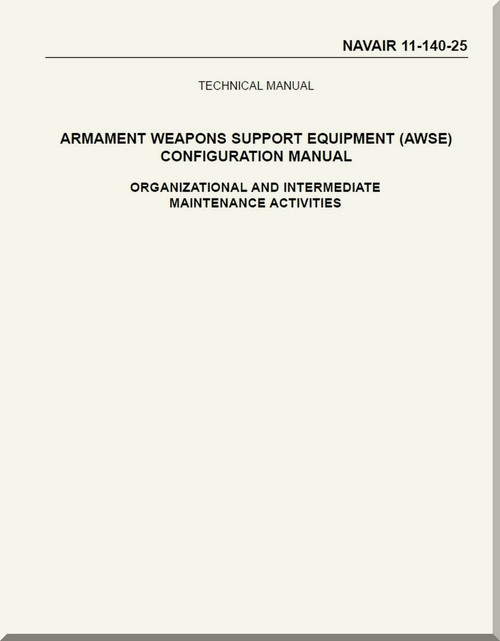 NAVAIR 11-140-25

TECHNICAL MANUAL

ARMAMENT WEAPONS SUPPORT EQUIPMENT (AWSE) CONFIGURATION MANUAL

ORGANIZATIONAL AND INTERMEDIATE MAINTENANCE ACTIVITIES